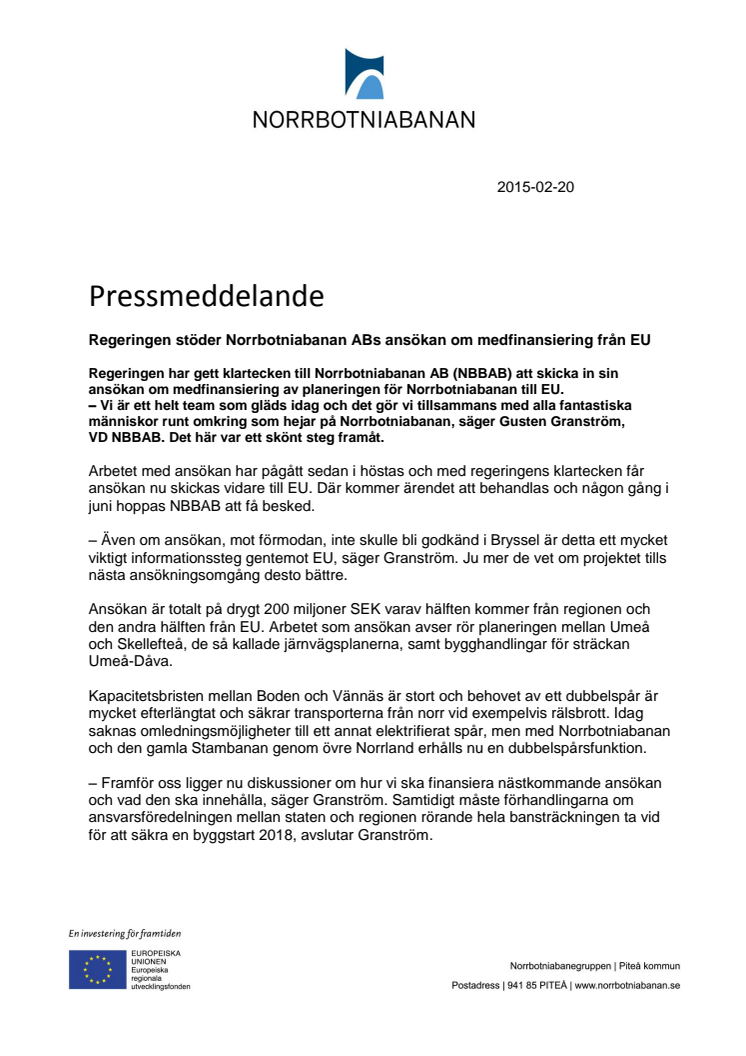 NORRBOTNIABANAN

2015-02-20

Pressmeddelande

Regeringen stöder Norrbotniabanan ABs ansökan om medfinansiering från EU

Regeringen har gett klartecken till Norrbotniabanan AB (NBBAB) att skicka in sin ansökan om medfinansiering av planeringen för Norrbotniabanan till EU.
– Vi är ett helt team som gläds idag och det gör vi tillsammans med alla fantastiska människor runt omkring som hejar på Norrbotniabanan, säger Gusten Granström, VD NBBAB. Det här var ett skönt steg framåt.

Arbetet med ansökan har pågått sedan i höstas och med regeringens klartecken får ansökan nu skickas vidare till EU. Där kommer ärendet att behandlas och någon gång i juni hoppas NBBAB att få besked.

– Även om ansökan, mot förmodan, inte skulle bli godkänd i Bryssel är detta ett mycket viktigt informationssteg gentemot EU, säger Granström. Ju mer de vet om projektet tills nästa ansökningsomgång desto bättre.

Ansökan är totalt på drygt 200 miljoner SEK varav hälften kommer från regionen och den andra hälften från EU. Arbetet som ansökan avser rör planeringen mellan Umeå och Skellefteå, de så kallade järnvägsplanerna, samt bygghandlingar för sträckan Umeå-Dåva.

Kapacitetsbristen mellan Boden och Vännäs är stort och behovet av ett dubbelspår är mycket efterlängtat och säkrar transporterna från norr vid exempelvis rälsbrott. Idag saknas omledningsmöjligheter till ett annat elektrifierat spår, men med Norrbotniabanan och den gamla Stambanan genom övre Norrland erhålls nu en dubbelspårsfunktion.

– Framför oss ligger nu diskussioner om hur vi ska finansiera nästkommande ansökan och vad den ska innehålla, säger Granström. Samtidigt måste förhandlingarna om ansvarsfördelningen mellan staten och regionen rörande hela bansträckningen ta vid för att säkra en byggstart 2018, avslutar Granström.

En investering för framtiden
EUROPEISKA UNIONEN
Europeiska regionala utvecklingsfonden

Norrbotniabanegruppen | Piteå kommun
Postadress | 941 85 PITEÅ | www.norrbotniabanan.se